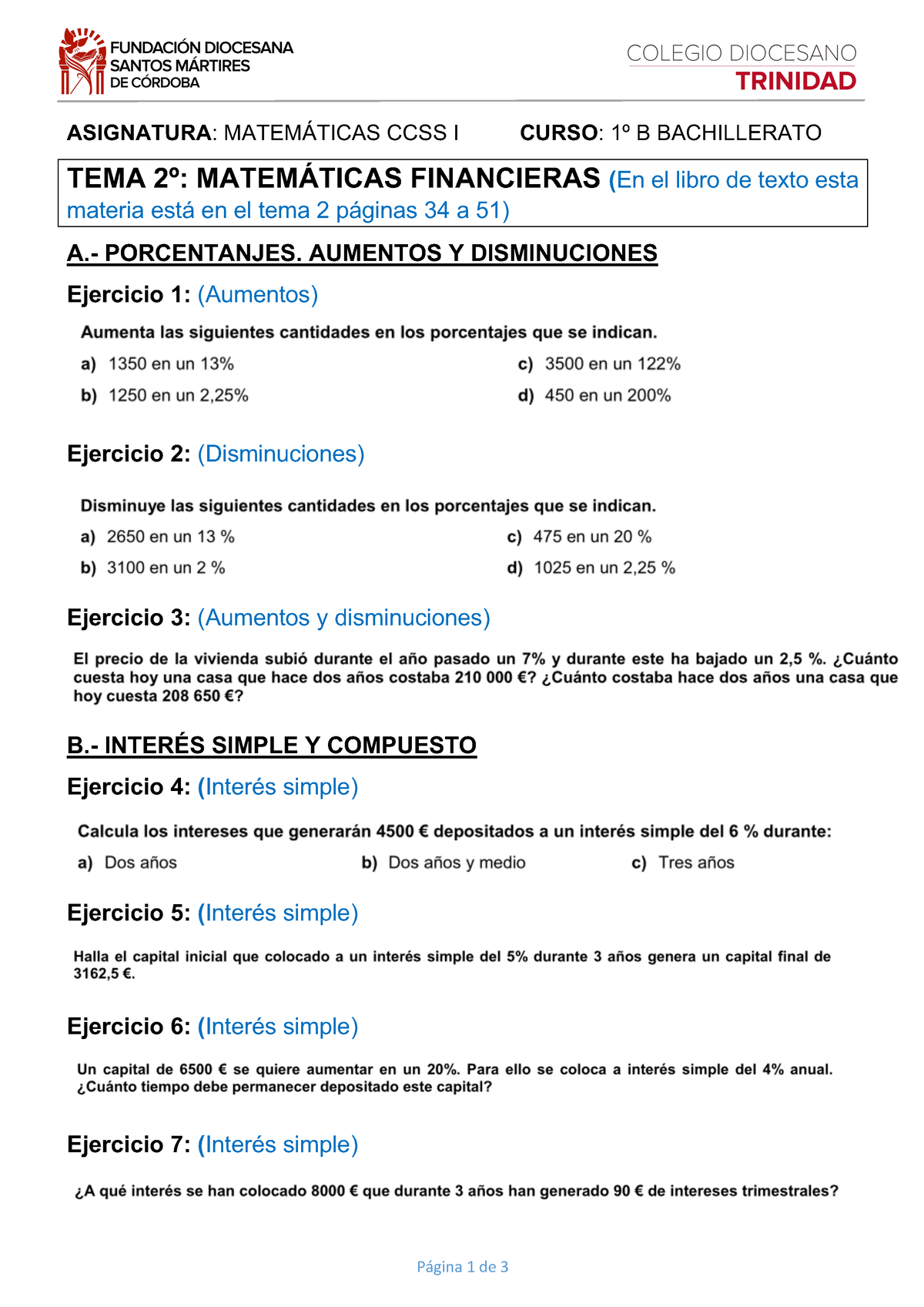 FUNDACIÓN DIOCESANA
SANTOS MÁRTIRES
DE CÓRDOBA

COLEGIO DIOCESANO
TRINIDAD

ASIGNATURA: MATEMÁTICAS CCSS I CURSO: 1º B BACHILLERATO

TEMA 2º: MATEMÁTICAS FINANCIERAS (En el libro de texto esta materia está en el tema 2 páginas 34 a 51)

A.- PORCENTANJES. AUMENTOS Y DISMINUCIONES

Ejercicio 1: (Aumentos)

Aumenta las siguientes cantidades en los porcentajes que se indican.

a) 1350 en un 13%

b) 1250 en un 2,25%

c) 3500 en un 122%

d) 450 en un 200%

Ejercicio 2: (Disminuciones)

Disminuye las siguientes cantidades en los porcentajes que se indican.

a) 2650 en un 13 %

b) 3100 en un 2 %

c) 475 en un 20 %

d) 1025 en un 2,25 %

Ejercicio 3: (Aumentos y disminuciones)

El precio de la vivienda subió durante el año pasado un 7% y durante este ha bajado un 2,5 %. ¿Cuánto cuesta hoy una casa que hace dos años costaba 210 000 €? ¿Cuánto costaba hace dos años una casa que hoy cuesta 208 650 €?

B.- INTERÉS SIMPLE Y COMPUESTO

Ejercicio 4: (Interés simple)

Calcula los intereses que generarán 4500 € depositados a un interés simple del 6 % durante:

a) Dos años

b) Dos años y medio

c) Tres años

Ejercicio 5: (Interés simple)

Halla el capital inicial que colocado a un interés simple del 5% durante 3 años genera un capital final de 3162,5 €.

Ejercicio 6: (Interés simple)

Un capital de 6500 € se quiere aumentar en un 20%. Para ello se coloca a interés simple del 4% anual. ¿Cuánto tiempo debe permanecer depositado este capital?

Ejercicio 7: (Interés simple)

¿A qué interés se han colocado 8000 € que durante 3 años han generado 90 € de intereses trimestrales?

Página 1 de 3